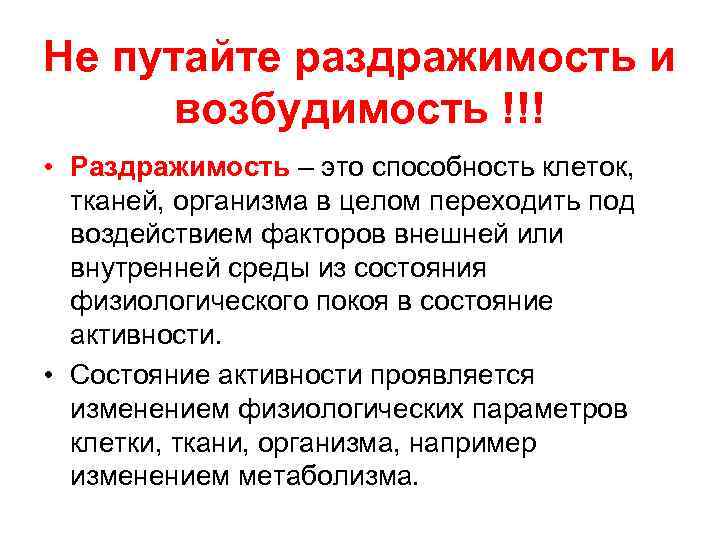 Не путайте раздражимость и возбудимость !!!

• Раздражимость – это способность клеток, тканей, организма в целом переходить под воздействием факторов внешней или внутренней среды из состояния физиологического покоя в состояние активности.

• Состояние активности проявляется изменением физиологических параметров клетки, ткани, организма, например изменением метаболизма.